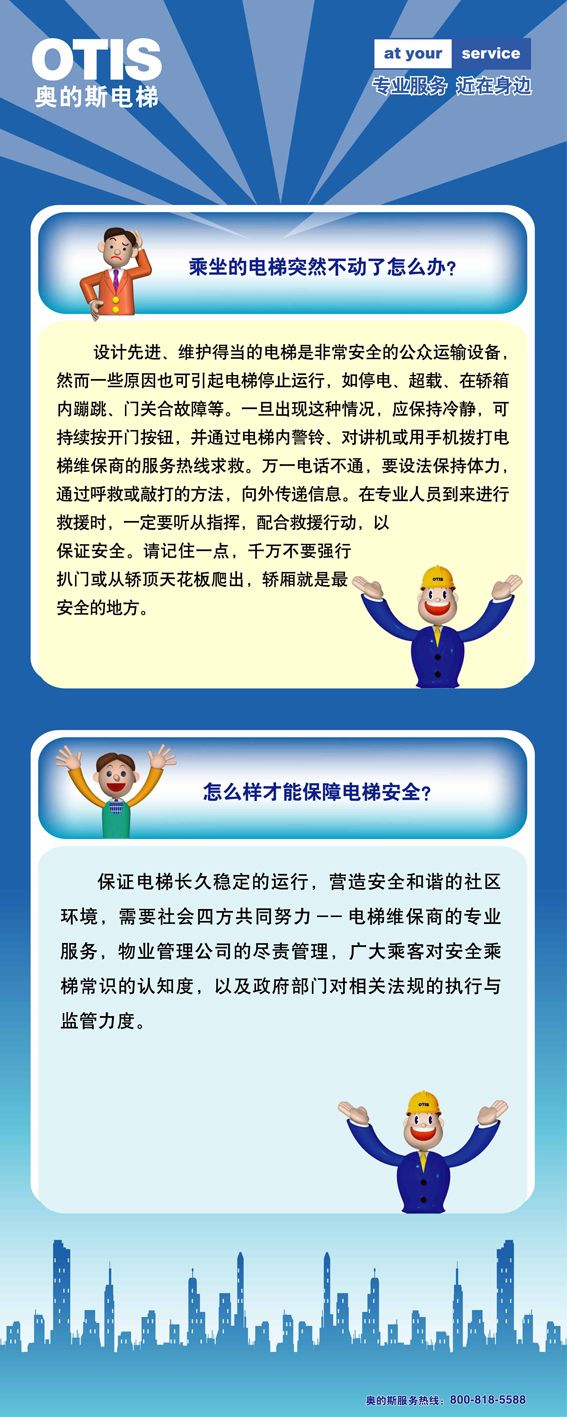 OTIS
奥的斯电梯

at your service
专业服务 近在身边

乘坐的电梯突然不动了怎么办?

设计先进、维护得当的电梯是非常安全的公众运输设备，然而一些原因也可引起电梯停止运行，如停电、超载、在轿箱内蹦跳、门关合故障等。一旦出现这种情况，应保持冷静，可持续按开门按钮，并通过电梯内警铃、对讲机或用手机拨打电梯维保商的服务热线求救。万一电话不通，要设法保持体力，通过呼救或敲打的方法，向外传递信息。在专业人员到来进行救援时，一定要听从指挥，配合救援行动，以保证安全。请记住一点，千万不要强行扒门或从轿顶天花板爬出，轿厢就是最安全的地方。

OTIS

怎么样才能保障电梯安全?

保证电梯长久稳定的运行，营造安全和谐的社区环境，需要社会四方共同努力 —— 电梯维保商的专业服务，物业管理公司的尽责管理，广大乘客对安全乘梯常识的认知度，以及政府部门对相关法规的执行与监管力度。

OTIS

奥的斯服务热线: 800-818-5588